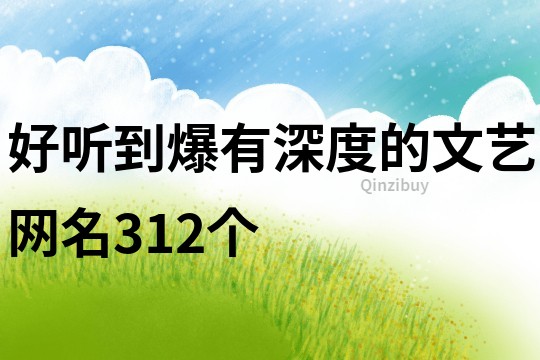 好听到爆有深度的文艺网名312个

Qinzibuy